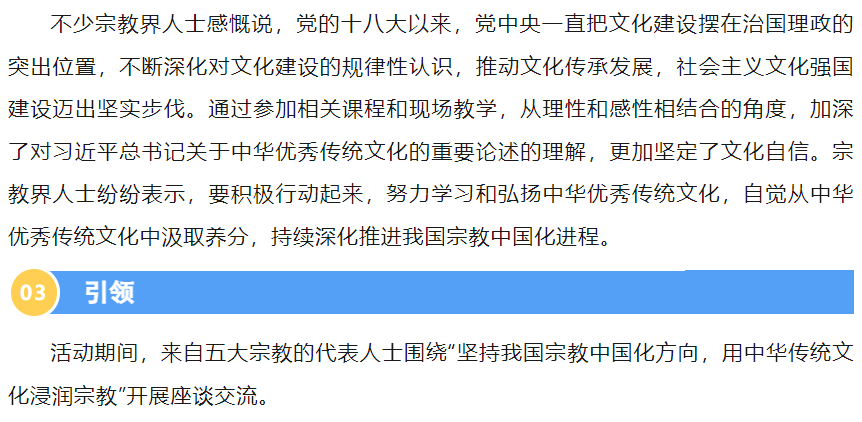 不少宗教界人士感慨说，党的十八大以来，党中央一直把文化建设摆在治国理政的突出位置，不断深化对文化建设的规律性认识，推动文化传承发展，社会主义文化强国建设迈出坚实步伐。通过参加相关课程和现场教学，从理性和感性相结合的角度，加深了对习近平总书记关于中华优秀传统文化的重要论述的理解，更加坚定了文化自信。宗教界人士纷纷表示，要积极行动起来，努力学习和弘扬中华优秀传统文化，自觉从中华优秀传统文化中汲取养分，持续深化推进我国宗教中国化进程。

03 引领

活动期间，来自五大宗教的代表人士围绕“坚持我国宗教中国化方向，用中华传统文化浸润宗教”开展座谈交流。